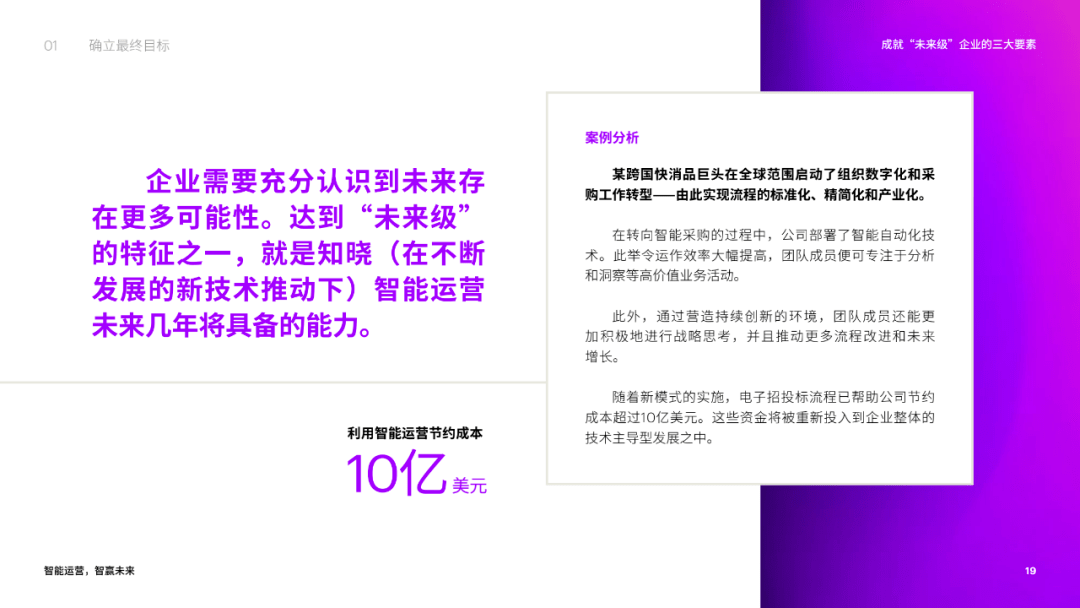 01　确立最终目标

成就“未来级”企业的三大要素

企业需要充分认识到未来存在更多可能性。达到“未来级”的特征之一，就是知晓（在不断发展的新技术推动下）智能运营未来几年将具备的能力。

利用智能运营节约成本

10亿美元

案例分析

某跨国快消品巨头在全球范围启动了组织数字化和采购工作转型——由此实现流程的标准化、精简化和产业化。

在转向智能采购的过程中，公司部署了智能自动化技术。此举令运作效率大幅提高，团队成员便可专注于分析和洞察等高价值业务活动。

此外，通过营造持续创新的环境，团队成员还能更加积极地进行战略思考，并且推动更多流程改进和未来增长。

随着新模式的实施，电子招投标流程已帮助公司节约成本超过10亿美元。这些资金将被重新投入到企业整体的技术主导型发展之中。

智能运营，智赢未来

19